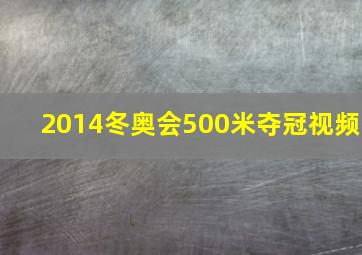 2014冬奥会500米夺冠视频